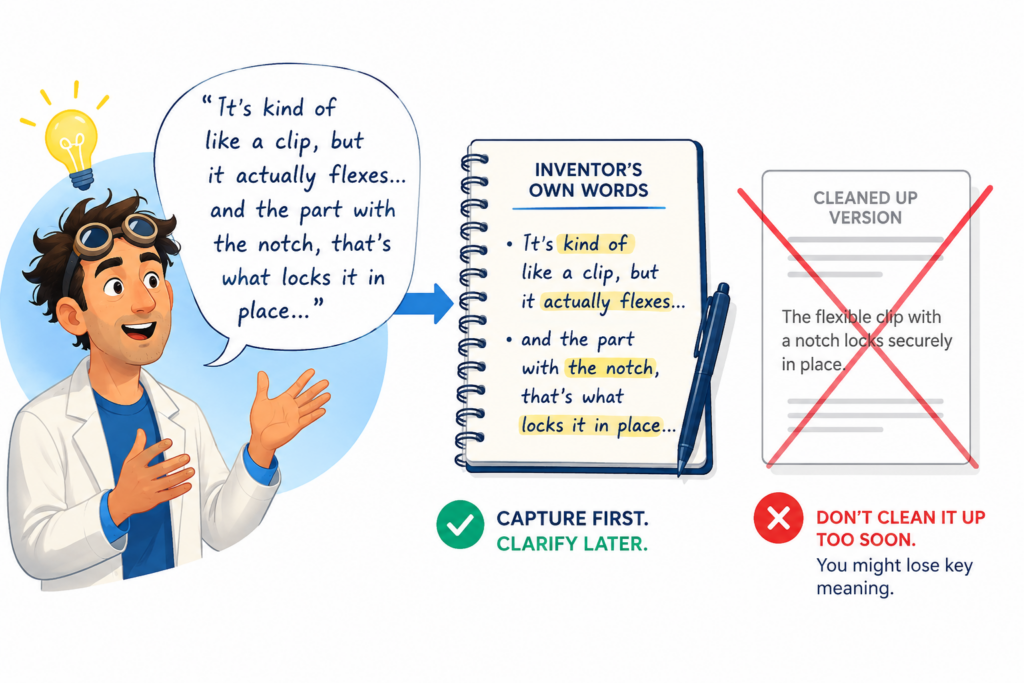 "It's kind of like a clip, but it actually flexes... and the part with the notch, that's what locks it in place..."

INVENTOR'S OWN WORDS

• It's kind of like a clip, but it actually flexes...

• and the part with the notch, that's what locks it in place...

CLEANED UP VERSION

The flexible clip with a notch locks securely in place.

CAPTURE FIRST. CLARIFY LATER.

DON'T CLEAN IT UP TOO SOON. You might lose key meaning.